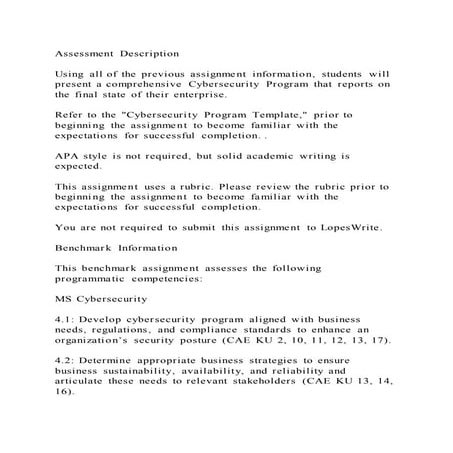 Assessment Description

Using all of the previous assignment information, students will present a comprehensive Cybersecurity Program that reports on the final state of their enterprise.

Refer to the "Cybersecurity Program Template," prior to beginning the assignment to become familiar with the expectations for successful completion. .

APA style is not required, but solid academic writing is expected.

This assignment uses a rubric. Please review the rubric prior to beginning the assignment to become familiar with the expectations for successful completion.

You are not required to submit this assignment to LopesWrite.

Benchmark Information

This benchmark assignment assesses the following programmatic competencies:

MS Cybersecurity

4.1: Develop cybersecurity program aligned with business needs, regulations, and compliance standards to enhance an organization's security posture (CAE KU 2, 10, 11, 12, 13, 17).

4.2: Determine appropriate business strategies to ensure business sustainability, availability, and reliability and articulate these needs to relevant stakeholders (CAE KU 13, 14, 16).